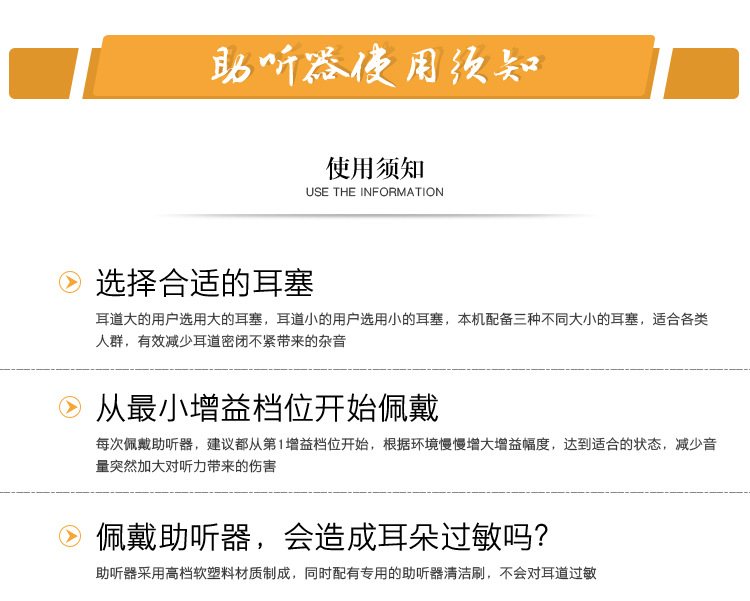 助听器使用须知

使用须知
USE THE INFORMATION

选择合适的耳塞

耳道大的用户选用大的耳塞，耳道小的用户选用小的耳塞，本机配备三种不同大小的耳塞，适合各类人群，有效减少耳道密闭不紧带来的杂音

从最小增益档位开始佩戴

每次佩戴助听器，建议都从第1增益档位开始，根据环境慢慢增大增益幅度，达到适合的状态，减少音量突然加大对听力带来的伤害

佩戴助听器，会造成耳朵过敏吗？

助听器采用高档软塑料材质制成，同时配有专用的助听器清洁刷，不会对耳道过敏